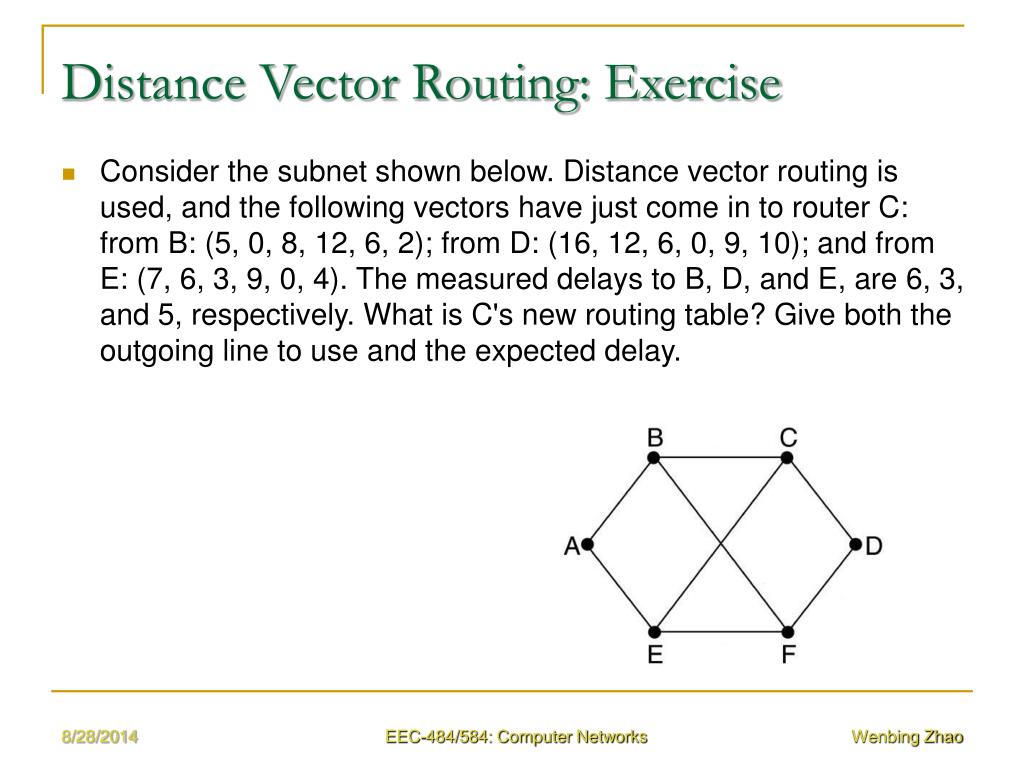 Distance Vector Routing: Exercise

Consider the subnet shown below. Distance vector routing is used, and the following vectors have just come in to router C: from B: (5, 0, 8, 12, 6, 2); from D: (16, 12, 6, 0, 9, 10); and from E: (7, 6, 3, 9, 0, 4). The measured delays to B, D, and E, are 6, 3, and 5, respectively. What is C's new routing table? Give both the outgoing line to use and the expected delay.

B C A D E F

8/28/2014 EEC-484/584: Computer Networks Wenbing Zhao